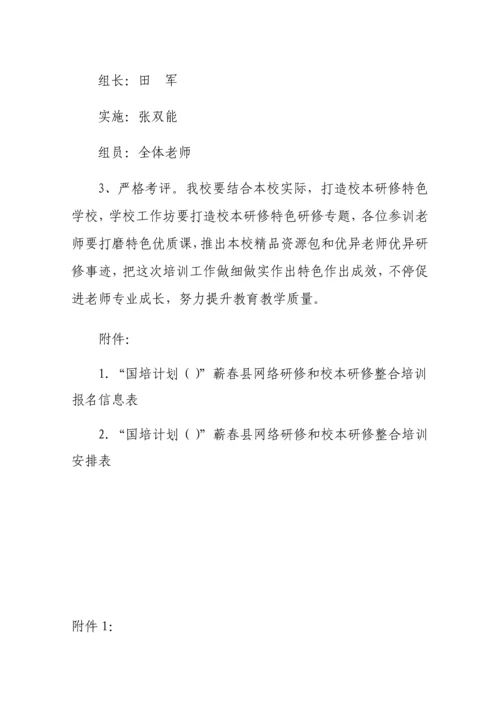 组长：田　军

实施：张双能

组员：全体老师

3、严格考评。我校要结合本校实际，打造校本研修特色学校，学校工作坊要打造校本研修特色研修专题，各位参训老师要打磨特色优质课，推出本校精品资源包和优异老师优异研修事迹，把这次培训工作做细做实作出特色作出成效，不停促进老师专业成长，努力提升教育教学质量。

附件：

1.“国培计划（）”蕲春县网络研修和校本研修整合培训报名信息表

2.“国培计划（）”蕲春县网络研修和校本研修整合培训安排表

附件 1：